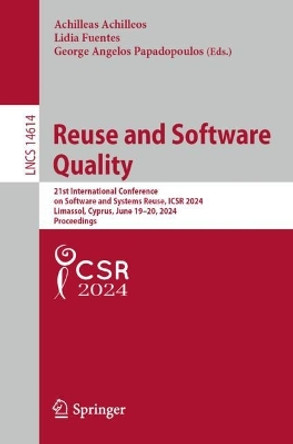 Achilleas Achilleos
Lidia Fuentes
George Angelos Papadopoulos (Eds.)

LNCS 14614

Reuse and Software Quality

21st International Conference on Software and Systems Reuse, ICSR 2024
Limassol, Cyprus, June 19–20, 2024
Proceedings

ICSR
2024

Springer